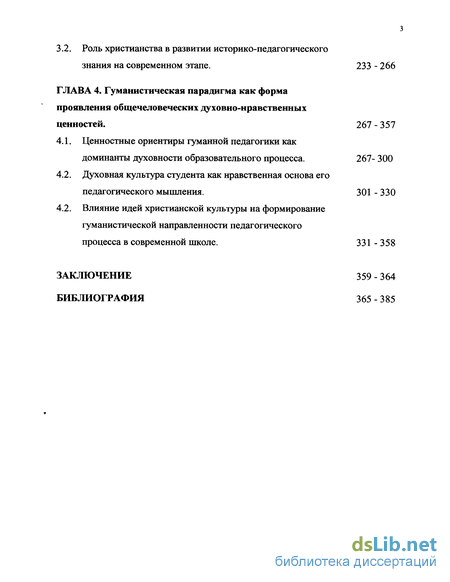 3

3.2. Роль христианства в развитии историко-педагогического знания на современном этапе. 233 - 266

ГЛАВА 4. Гуманистическая парадигма как форма проявления общечеловеческих духовно-нравственных ценностей. 267 - 357

4.1. Ценностные ориентиры гуманной педагогики как доминанты духовности образовательного процесса. 267- 300

4.2. Духовная культура студента как нравственная основа его педагогического мышления. 301 - 330

4.2. Влияние идей христианской культуры на формирование гуманистической направленности педагогического процесса в современной школе. 331 - 358

ЗАКЛЮЧЕНИЕ 359 - 364

БИБЛИОГРАФИЯ 365 - 385

dsLib.net
библиотека диссертаций